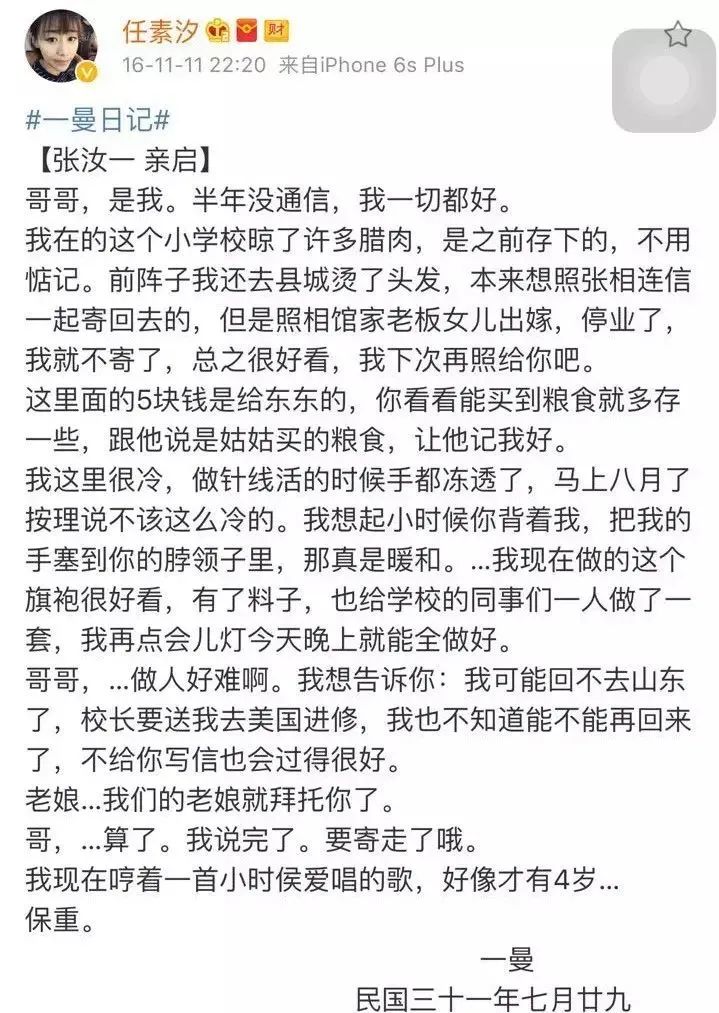 任素汐 财
16-11-11 22:20 来自iPhone 6s Plus

#一曼日记#
【张汝一 亲启】
哥哥，是我。半年没通信，我一切都好。
我在的这个小学校晾了许多腊肉，是之前存下的，不用惦记。前阵子我还去县城烫了头发，本来想照张相连信一起寄回去的，但是照相馆家老板女儿出嫁，停业了，我就不寄了，总之很好看，我下次再照给你吧。
这里面的5块钱是给东东的，你看看能买到粮食就多存一些，跟他说是姑姑买的粮食，让他记我好。
我这里很冷，做针线活的时候手都冻透了，马上八月了按理说不该这么冷的。我想起小时候你背着我，把我的手塞到你的脖领子里，那真是暖和。...我现在做的这个旗袍很好看，有了料子，也给学校的同事们一人做了一套，我再点会儿灯今天晚上就能全做好。
哥哥，...做人好难啊。我想告诉你：我可能回不去山东了，校长要送我去美国进修，我也不知道能不能再回来了，不给你写信也会过得很好。
老娘...我们的老娘就拜托你了。
哥，...算了。我说完了。要寄走了哦。
我现在哼着一首小时侯爱唱的歌，好像才有4岁...
保重。

一曼
民国三十一年七月廿九